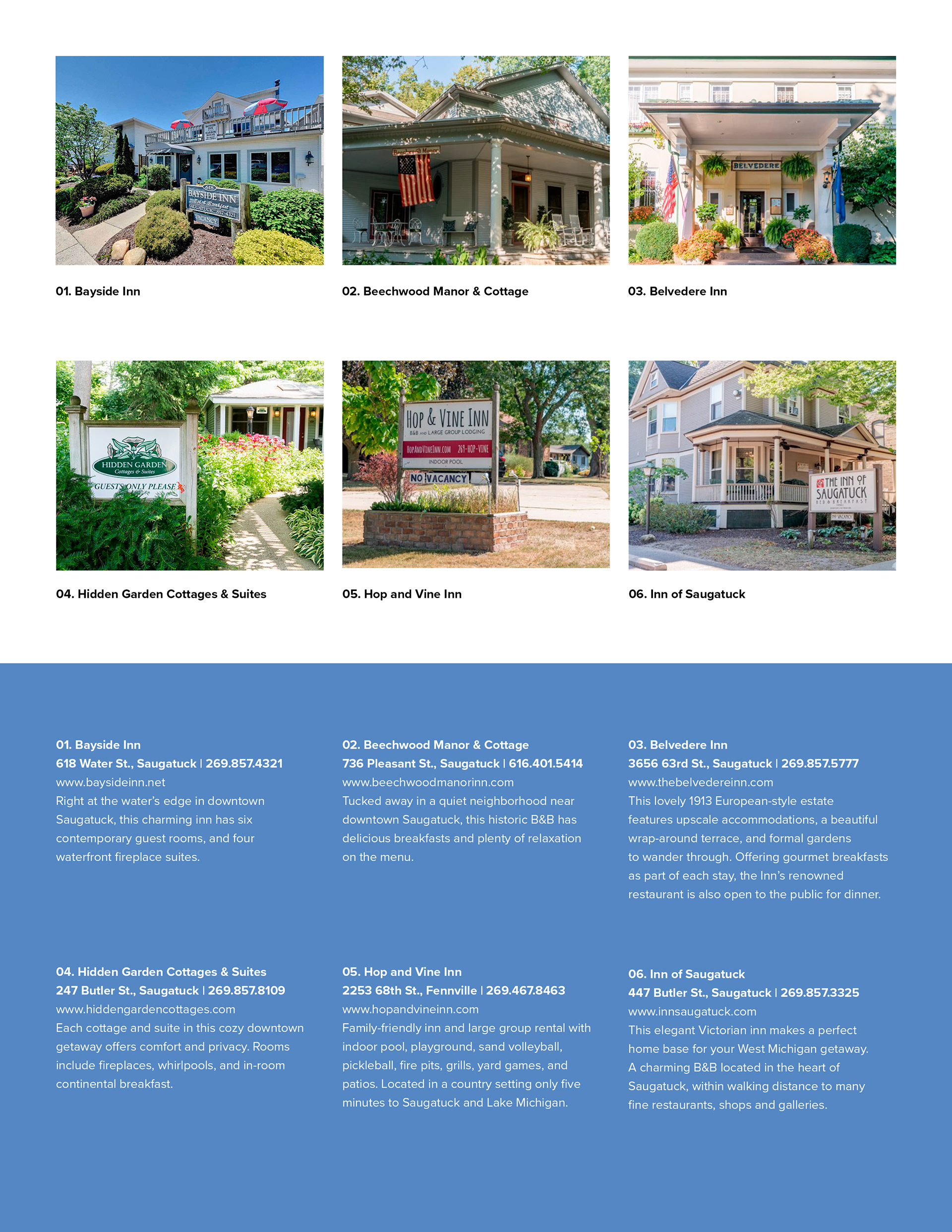 618
BAYSIDE INN
Bed & Breakfast
SAUGATUCK 857-4321
VACANCY

01. Bayside Inn

Beechwood Manor

02. Beechwood Manor & Cottage

BELVEDERE

03. Belvedere Inn

HIDDEN GARDEN
Cottages & Suites
GUESTS ONLY PLEASE

04. Hidden Garden Cottages & Suites

HOP & VINE INN
B&B AND LARGE GROUP LODGING
HOPANDVINEINN.COM 269-HOP-VINE
INDOOR POOL
NO VACANCY

05. Hop and Vine Inn

THE INN OF SAUGATUCK
BED & BREAKFAST
NO VACANCY

06. Inn of Saugatuck

01. Bayside Inn
618 Water St., Saugatuck | 269.857.4321
www.baysideinn.net
Right at the water's edge in downtown Saugatuck, this charming inn has six contemporary guest rooms, and four waterfront fireplace suites.

02. Beechwood Manor & Cottage
736 Pleasant St., Saugatuck | 616.401.5414
www.beechwoodmanorinn.com
Tucked away in a quiet neighborhood near downtown Saugatuck, this historic B&B has delicious breakfasts and plenty of relaxation on the menu.

03. Belvedere Inn
3656 63rd St., Saugatuck | 269.857.5777
www.thebelvedereinn.com
This lovely 1913 European-style estate features upscale accommodations, a beautiful wrap-around terrace, and formal gardens to wander through. Offering gourmet breakfasts as part of each stay, the Inn's renowned restaurant is also open to the public for dinner.

04. Hidden Garden Cottages & Suites
247 Butler St., Saugatuck | 269.857.8109
www.hiddengardencottages.com
Each cottage and suite in this cozy downtown getaway offers comfort and privacy. Rooms include fireplaces, whirlpools, and in-room continental breakfast.

05. Hop and Vine Inn
2253 68th St., Fennville | 269.467.8463
www.hopandvineinn.com
Family-friendly inn and large group rental with indoor pool, playground, sand volleyball, pickleball, fire pits, grills, yard games, and patios. Located in a country setting only five minutes to Saugatuck and Lake Michigan.

06. Inn of Saugatuck
447 Butler St., Saugatuck | 269.857.3325
www.innsaugatuck.com
This elegant Victorian inn makes a perfect home base for your West Michigan getaway. A charming B&B located in the heart of Saugatuck, within walking distance to many fine restaurants, shops and galleries.